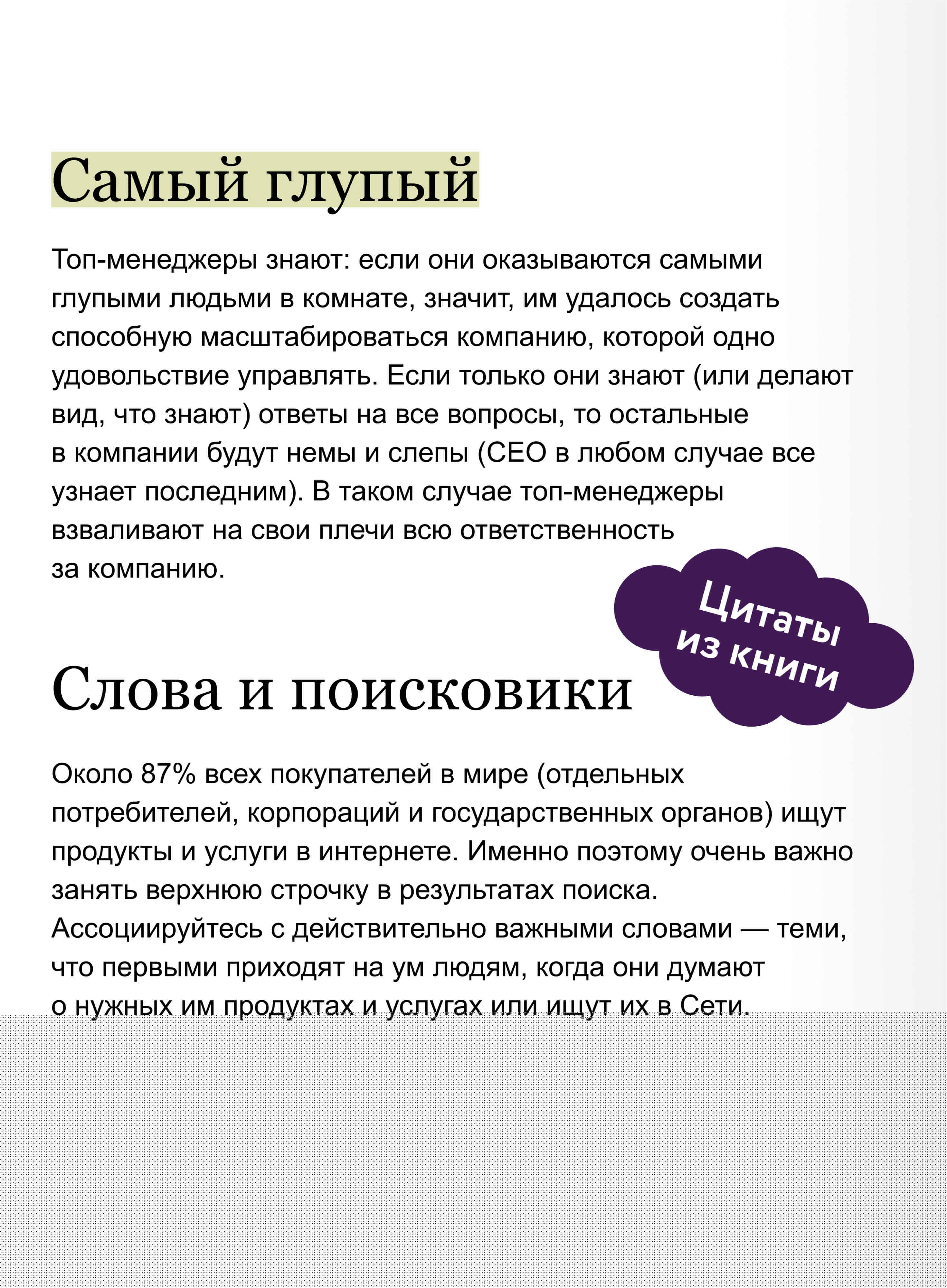 Самый глупый

Топ-менеджеры знают: если они оказываются самыми глупыми людьми в комнате, значит, им удалось создать способную масштабироваться компанию, которой одно удовольствие управлять. Если только они знают (или делают вид, что знают) ответы на все вопросы, то остальные в компании будут немы и слепы (CEO в любом случае все узнает последним). В таком случае топ-менеджеры взваливают на свои плечи всю ответственность за компанию.

Цитаты из книги

Слова и поисковики

Около 87% всех покупателей в мире (отдельных потребителей, корпораций и государственных органов) ищут продукты и услуги в интернете. Именно поэтому очень важно занять верхнюю строчку в результатах поиска. Ассоциируйтесь с действительно важными словами — теми, что первыми приходят на ум людям, когда они думают о нужных им продуктах и услугах или ищут их в Сети.